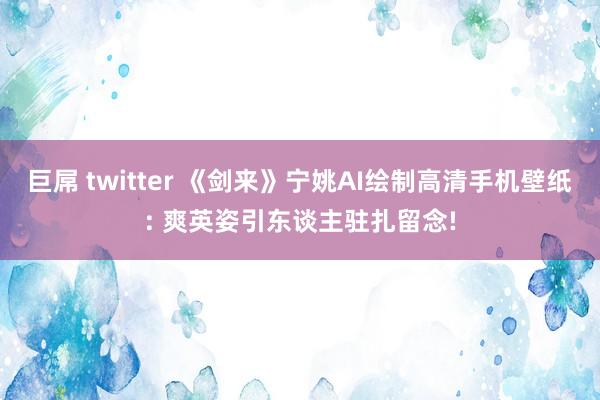 巨屌 twitter 《剑来》宁姚AI绘制高清手机壁纸: 爽英姿引东谈主驻扎留念!